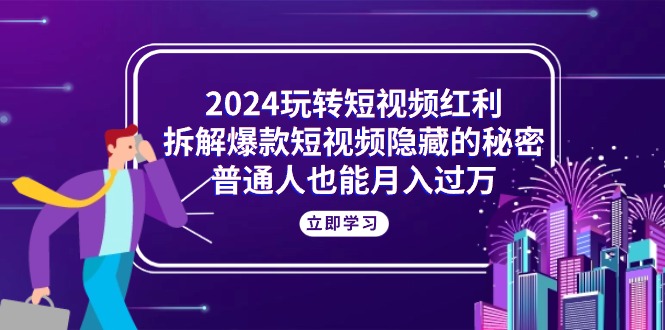 2024玩转短视频红利
拆解爆款短视频隐藏的秘密
普通人也能月入过万

立即学习